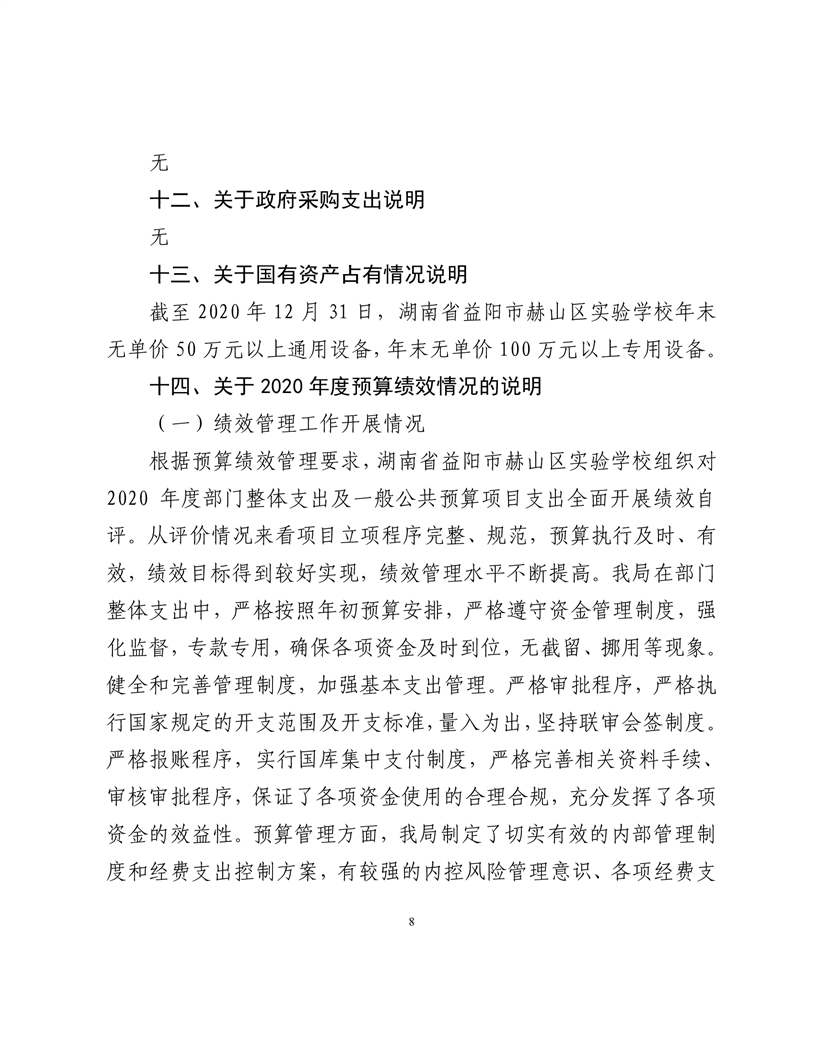 无

十二、关于政府采购支出说明

无

十三、关于国有资产占有情况说明

截至 2020 年 12 月 31 日，湖南省益阳市赫山区实验学校年末无单价 50 万元以上通用设备，年末无单价 100 万元以上专用设备。

十四、关于 2020 年度预算绩效情况的说明

（一）绩效管理工作开展情况

根据预算绩效管理要求，湖南省益阳市赫山区实验学校组织对 2020 年度部门整体支出及一般公共预算项目支出全面开展绩效自评。从评价情况来看项目立项程序完整、规范，预算执行及时、有效，绩效目标得到较好实现，绩效管理水平不断提高。我局在部门整体支出中，严格按照年初预算安排，严格遵守资金管理制度，强化监督，专款专用，确保各项资金及时到位，无截留、挪用等现象。健全和完善管理制度，加强基本支出管理。严格审批程序，严格执行国家规定的开支范围及开支标准，量入为出，坚持联审会签制度。严格报账程序，实行国库集中支付制度，严格完善相关资料手续、审核审批程序，保证了各项资金使用的合理合规，充分发挥了各项资金的效益性。预算管理方面，我局制定了切实有效的内部管理制度和经费支出控制方案，有较强的内控风险管理意识、各项经费支

8